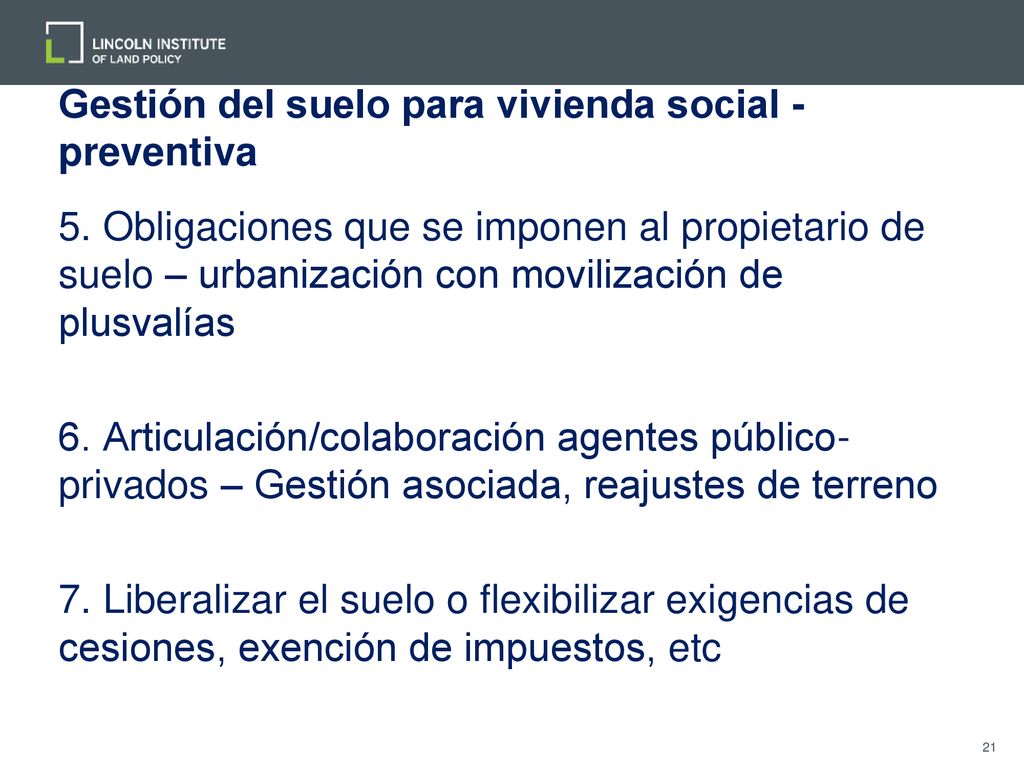 LINCOLN INSTITUTE
OF LAND POLICY

Gestión del suelo para vivienda social - preventiva

5. Obligaciones que se imponen al propietario de suelo – urbanización con movilización de plusvalías

6. Articulación/colaboración agentes público-privados – Gestión asociada, reajustes de terreno

7. Liberalizar el suelo o flexibilizar exigencias de cesiones, exención de impuestos, etc

21